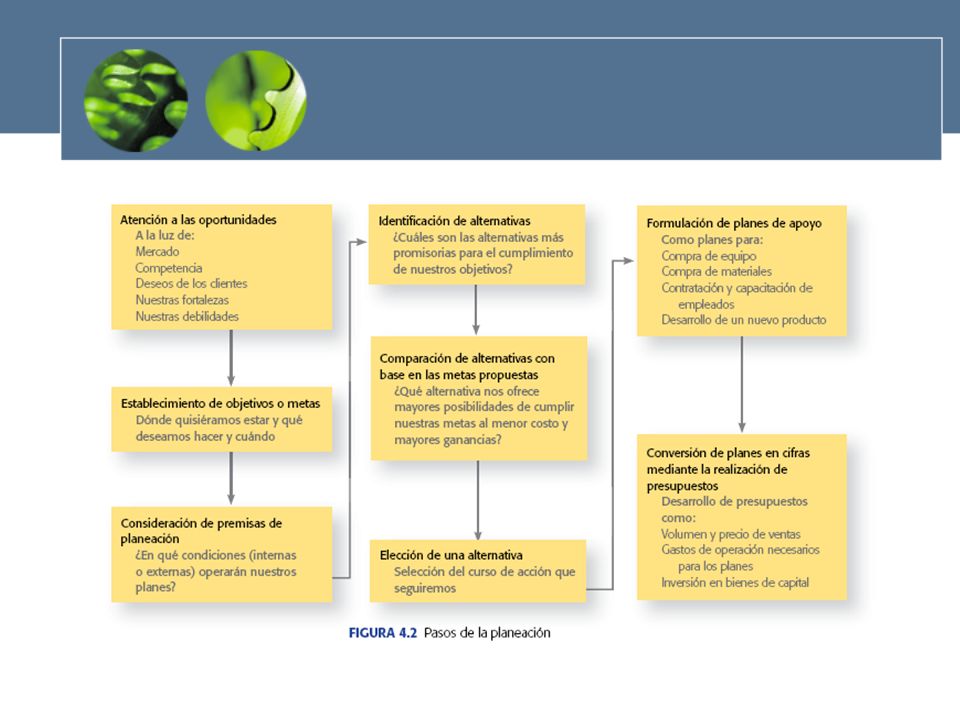 Atención a las oportunidades
A la luz de:
Mercado
Competencia
Deseos de los clientes
Nuestras fortalezas
Nuestras debilidades

Establecimiento de objetivos o metas
Dónde quisiéramos estar y qué deseamos hacer y cuándo

Consideración de premisas de planeación
¿En qué condiciones (internas o externas) operarán nuestros planes?

Identificación de alternativas
¿Cuáles son las alternativas más promisorias para el cumplimiento de nuestros objetivos?

Comparación de alternativas con base en las metas propuestas
¿Qué alternativa nos ofrece mayores posibilidades de cumplir nuestras metas al menor costo y mayores ganancias?

Elección de una alternativa
Selección del curso de acción que seguiremos

Formulación de planes de apoyo
Como planes para:
Compra de equipo
Compra de materiales
Contratación y capacitación de empleados
Desarrollo de un nuevo producto

Conversión de planes en cifras mediante la realización de presupuestos
Desarrollo de presupuestos como:
Volumen y precio de ventas
Gastos de operación necesarios para los planes
Inversión en bienes de capital

FIGURA 4.2 Pasos de la planeación